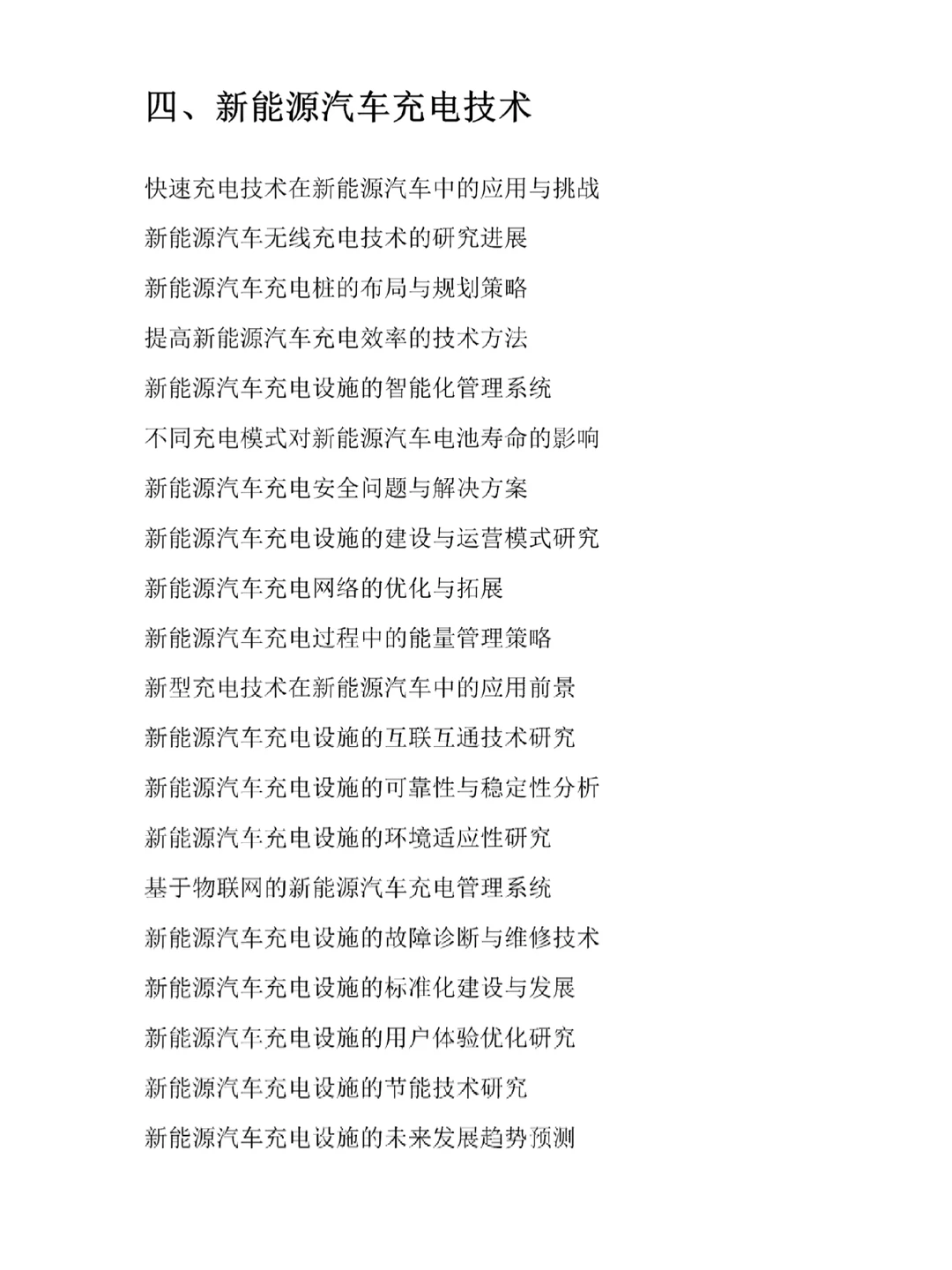 四、新能源汽车充电技术

快速充电技术在新能源汽车中的应用与挑战

新能源汽车无线充电技术的研究进展

新能源汽车充电桩的布局与规划策略

提高新能源汽车充电效率的技术方法

新能源汽车充电设施的智能化管理系统

不同充电模式对新能源汽车电池寿命的影响

新能源汽车充电安全问题与解决方案

新能源汽车充电设施的建设与运营模式研究

新能源汽车充电网络的优化与拓展

新能源汽车充电过程中的能量管理策略

新型充电技术在新能源汽车中的应用前景

新能源汽车充电设施的互联互通技术研究

新能源汽车充电设施的可靠性与稳定性分析

新能源汽车充电设施的环境适应性研究

基于物联网的新能源汽车充电管理系统

新能源汽车充电设施的故障诊断与维修技术

新能源汽车充电设施的标准化建设与发展

新能源汽车充电设施的用户体验优化研究

新能源汽车充电设施的节能技术研究

新能源汽车充电设施的未来发展趋势预测